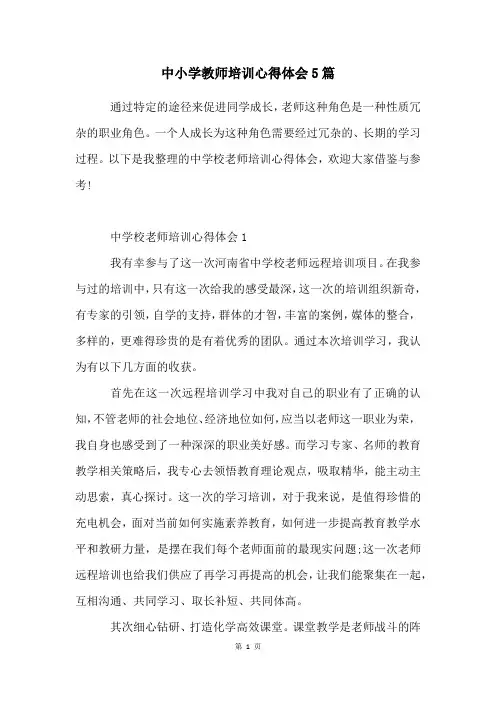 中小学教师培训心得体会5篇

通过特定的途径来促进同学成长，老师这种角色是一种性质冗杂的职业角色。一个人成长为这种角色需要经过冗杂的、长期的学习过程。以下是我整理的中学校老师培训心得体会，欢迎大家借鉴与参考！

中学校老师培训心得体会1

我有幸参与了这一次河南省中学校老师远程培训项目。在我参与过的培训中，只有这一次给我的感受最深，这一次的培训组织新奇，有专家的引领，自学的支持，群体的才智，丰富的案例，媒体的整合，多样的，更难得珍贵的是有着优秀的团队。通过本次培训学习，我认为有以下几方面的收获。

首先在这一次远程培训学习中我对自己的职业有了正确的认知，不管老师的社会地位、经济地位如何，应当以老师这一职业为荣，我自身也感受到了一种深深的职业美好感。而学习专家、名师的教育教学相关策略后，我专心去领悟教育理论观点，吸取精华，能主动主动思索，真心探讨。这一次的学习培训，对于我来说，是值得珍惜的充电机会，面对当前如何实施素养教育，如何进一步提高教育教学水平和教研力量，是摆在我们每个老师面前的最现实问题；这一次老师远程培训也给我们供应了再学习再提高的机会，让我们能聚集在一起，互相沟通、共同学习、取长补短、共同体高。

其次细心钻研、打造化学高效课堂。课堂教学是老师战斗的阵

第 1 页